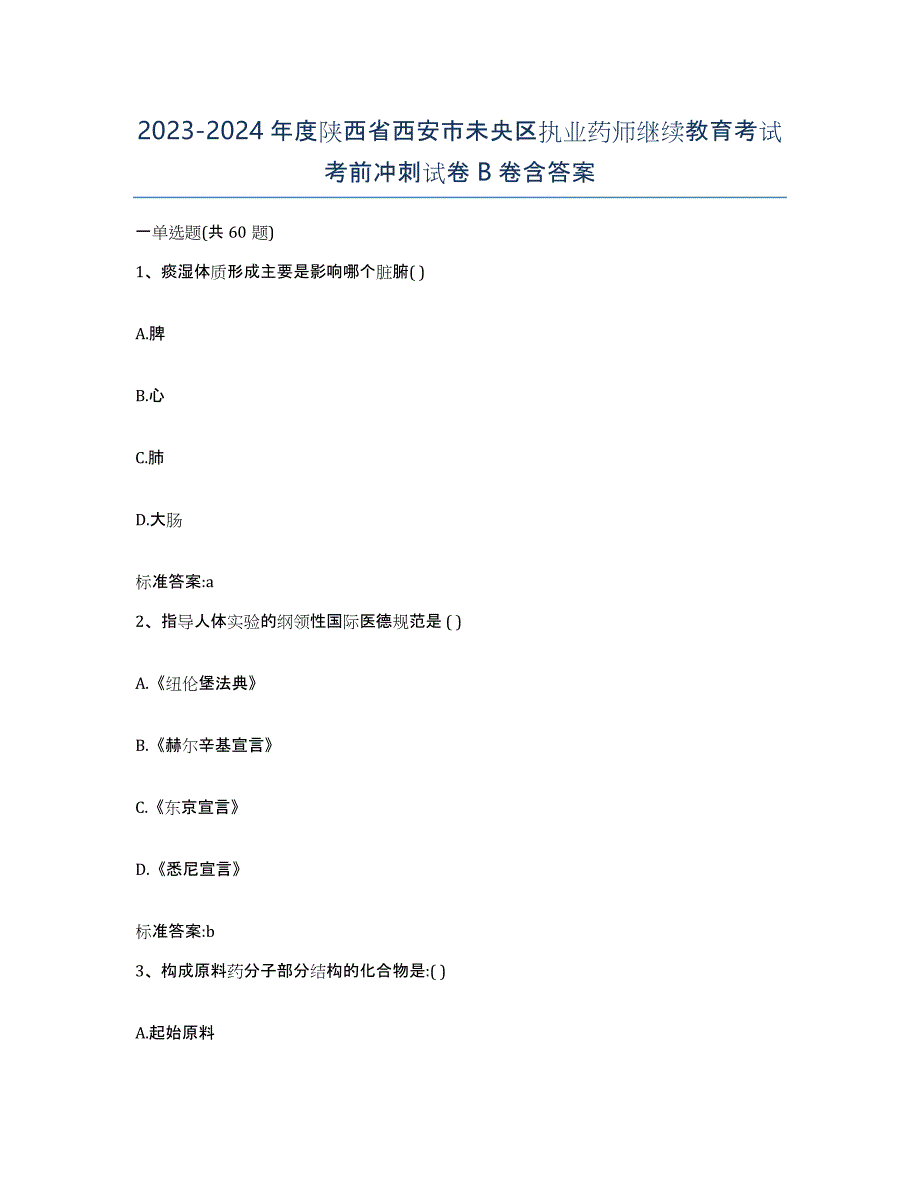 2023-2024 年度陕西省西安市未央区执业药师继续教育考试考前冲刺试卷 B 卷含答案

一单选题(共 60 题)

1、痰湿体质形成主要是影响哪个脏腑( )

A.脾

B.心

C.肺

D.大肠

标准答案:a

2、指导人体实验的纲领性国际医德规范是 ( )

A.《纽伦堡法典》

B.《赫尔辛基宣言》

C.《东京宣言》

D.《悉尼宣言》

标准答案:b

3、构成原料药分子部分结构的化合物是:( )

A.起始原料